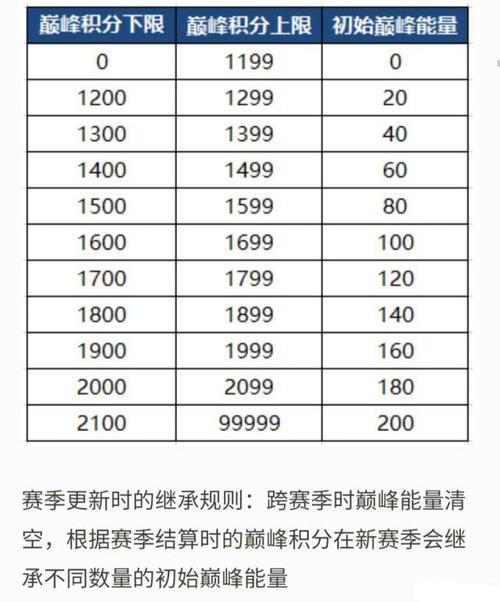 | 巅峰积分下限 | 巅峰积分上限 | 初始巅峰能量 |
|---|---|---|
| 0 | 1199 | 0 |
| 1200 | 1299 | 20 |
| 1300 | 1399 | 40 |
| 1400 | 1499 | 60 |
| 1500 | 1599 | 80 |
| 1600 | 1699 | 100 |
| 1700 | 1799 | 120 |
| 1800 | 1899 | 140 |
| 1900 | 1999 | 160 |
| 2000 | 2099 | 180 |
| 2100 | 99999 | 200 |

赛季更新时的继承规则：跨赛季时巅峰能量清空，根据赛季结算时的巅峰积分在新赛季会继承不同数量的初始巅峰能量